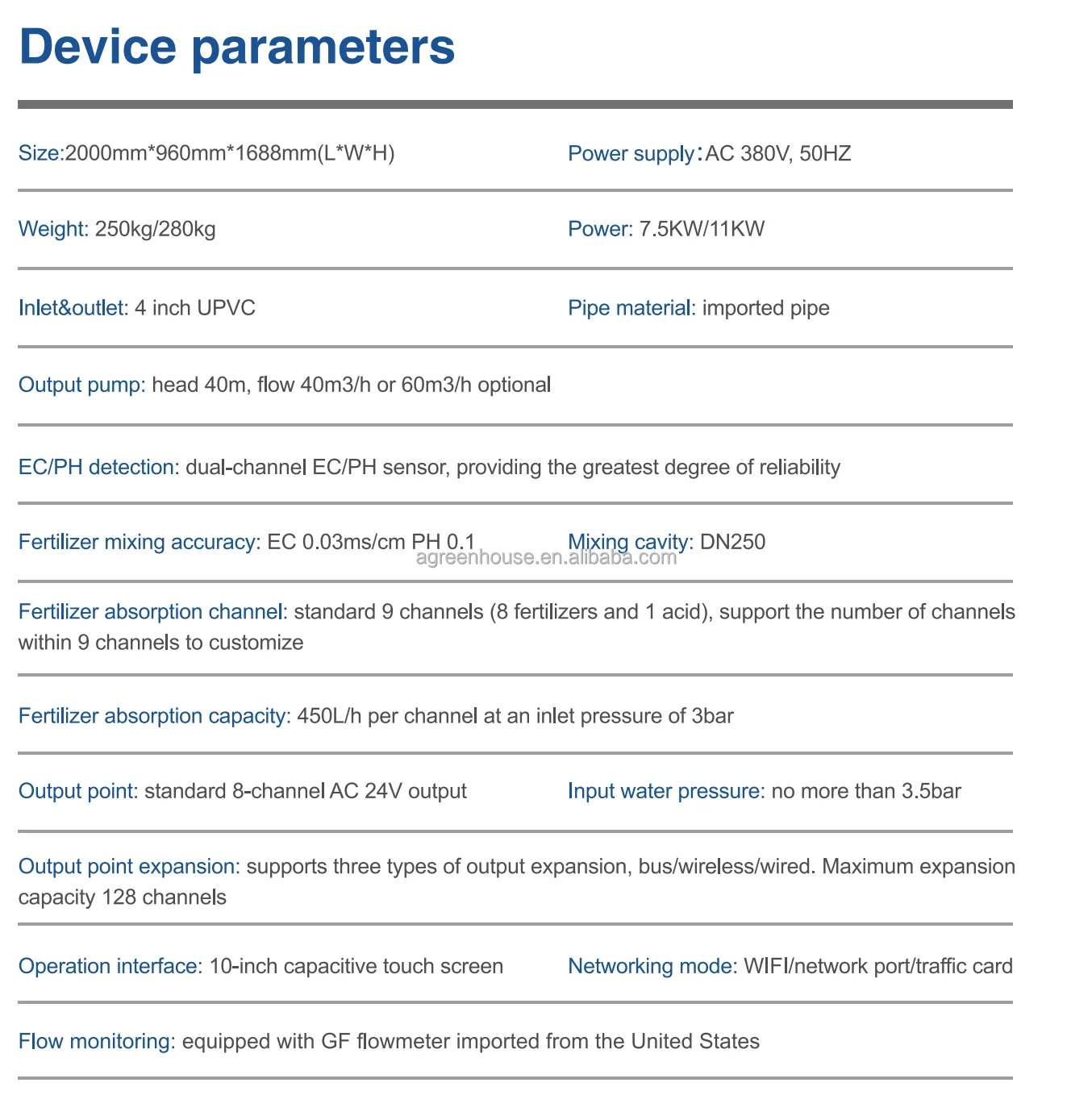 Device parameters

Size:2000mm*960mm*1688mm(L*W*H)

Power supply：AC 380V, 50HZ

Weight: 250kg/280kg

Power: 7.5KW/11KW

Inlet&outlet: 4 inch UPVC

Pipe material: imported pipe

Output pump: head 40m, flow 40m3/h or 60m3/h optional

EC/PH detection: dual-channel EC/PH sensor, providing the greatest degree of reliability

Fertilizer mixing accuracy: EC 0.03ms/cm PH 0.1

Mixing cavity: DN250

agreenhouse.en.alibaba.com

Fertilizer absorption channel: standard 9 channels (8 fertilizers and 1 acid), support the number of channels within 9 channels to customize

Fertilizer absorption capacity: 450L/h per channel at an inlet pressure of 3bar

Output point: standard 8-channel AC 24V output

Input water pressure: no more than 3.5bar

Output point expansion: supports three types of output expansion, bus/wireless/wired. Maximum expansion capacity 128 channels

Operation interface: 10-inch capacitive touch screen

Networking mode: WIFI/network port/traffic card

Flow monitoring: equipped with GF flowmeter imported from the United States